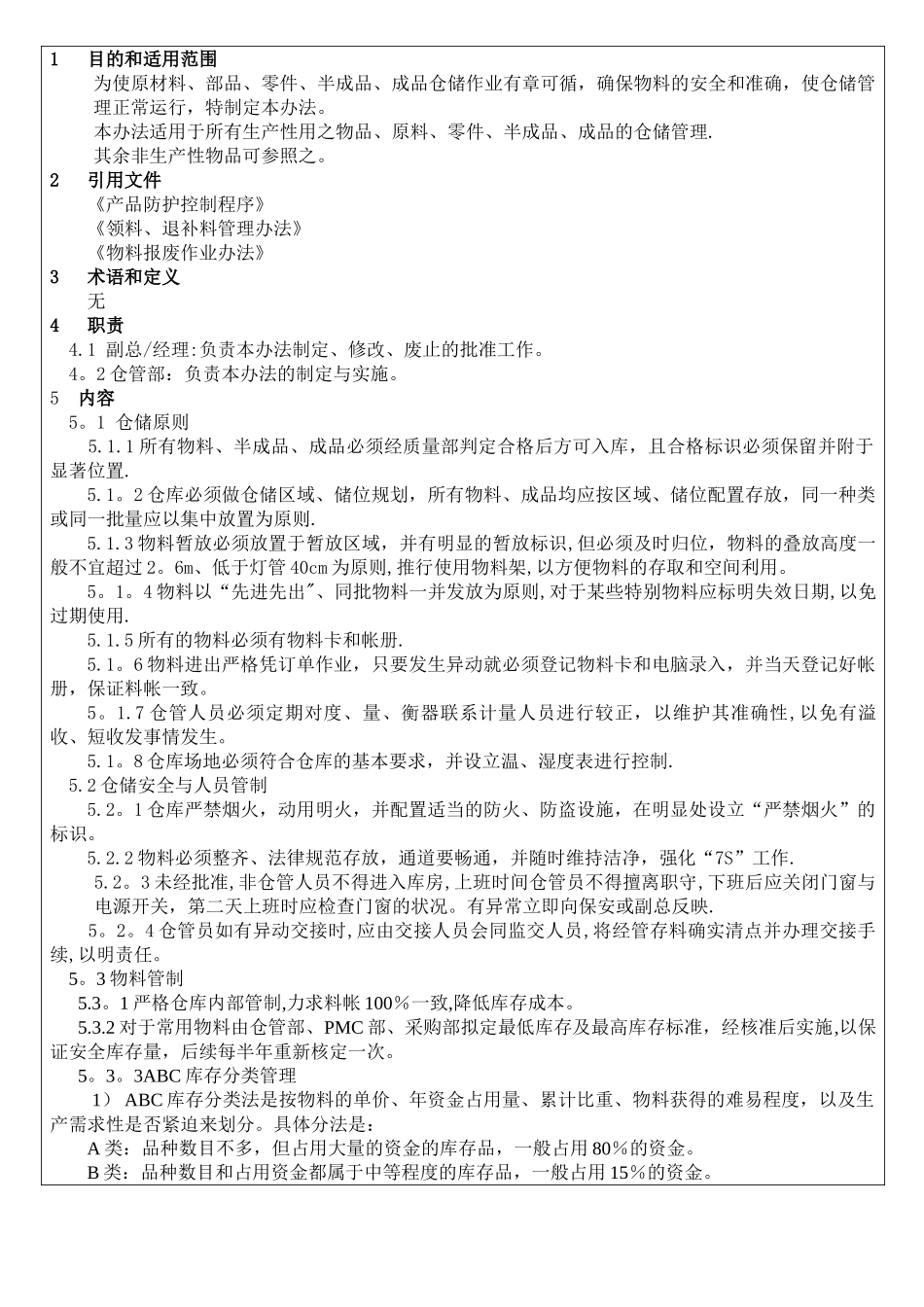 1 目的和适用范围
为使原材料、部品、零件、半成品、成品仓储作业有章可循，确保物料的安全和准确，使仓储管理正常运行，特制定本办法。
本办法适用于所有生产性用之物品、原料、零件、半成品、成品的仓储管理.
其余非生产性物品可参照之。
2 引用文件
《产品防护控制程序》
《领料、退补料管理办法》
《物料报废作业办法》
3 术语和定义
无
4 职责
4.1 副总/经理:负责本办法制定、修改、废止的批准工作。
4。2 仓管部：负责本办法的制定与实施。
5 内容
5。1 仓储原则
5.1.1 所有物料、半成品、成品必须经质量部判定合格后方可入库，且合格标识必须保留并附于显著位置.
5.1。2 仓库必须做仓储区域、储位规划，所有物料、成品均应按区域、储位配置存放，同一种类或同一批量应以集中放置为原则.
5.1.3 物料暂放必须放置于暂放区域，并有明显的暂放标识，但必须及时归位，物料的叠放高度一般不宜超过 2。6m、低于灯管 40cm 为原则,推行使用物料架,以方便物料的存取和空间利用。
5。1。4 物料以“先进先出"、同批物料一并发放为原则,对于某些特别物料应标明失效日期,以免过期使用.
5.1.5 所有的物料必须有物料卡和帐册.
5.1。6 物料进出严格凭订单作业，只要发生异动就必须登记物料卡和电脑录入，并当天登记好帐册，保证料帐一致。
5。1.7 仓管人员必须定期对度、量、衡器联系计量人员进行较正，以维护其准确性,以免有溢收、短收发事情发生。
5.1。8 仓库场地必须符合仓库的基本要求，并设立温、湿度表进行控制.
5.2 仓储安全与人员管制
5.2。1 仓库严禁烟火，动用明火，并配置适当的防火、防盗设施，在明显处设立“严禁烟火”的标识。
5.2.2 物料必须整齐、法律规范存放，通道要畅通，并随时维持洁净，强化“7S”工作.
5.2。3 未经批准,非仓管人员不得进入库房,上班时间仓管员不得擅离职守,下班后应关闭门窗与电源开关，第二天上班时应检查门窗的状况。有异常立即向保安或副总反映.
5。2。4 仓管员如有异动交接时,应由交接人员会同监交人员,将经管存料确实清点并办理交接手续,以明责任。
5。3 物料管制
5.3。1 严格仓库内部管制,力求料帐 100％一致,降低库存成本。
5.3.2 对于常用物料由仓管部、PMC 部、采购部拟定最低库存及最高库存标准，经核准后实施,以保证安全库存量，后续每半年重新核定一次。
5。3。3ABC 库存分类管理
1） ABC 库存分类法是按物料的单价、年资金占用量、累计比重、物料获得的难易程度，以及生产需求性是否紧迫来划分。具体分法是：
A 类：品种数目不多，但占用大量的资金的库存品，一般占用 80％的资金。
B 类：品种数目和占用资金都属于中等程度的库存品，一般占用 15％的资金。